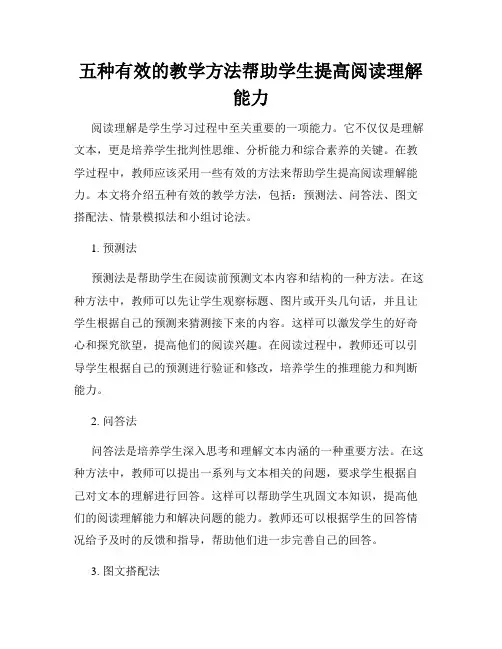 五种有效的教学方法帮助学生提高阅读理解能力

阅读理解是学生学习过程中至关重要的一项能力。它不仅仅是理解文本，更是培养学生批判性思维、分析能力和综合素养的关键。在教学过程中，教师应该采用一些有效的方法来帮助学生提高阅读理解能力。本文将介绍五种有效的教学方法，包括：预测法、问答法、图文搭配法、情景模拟法和小组讨论法。

1. 预测法

预测法是帮助学生在阅读前预测文本内容和结构的一种方法。在这种方法中，教师可以先让学生观察标题、图片或开头几句话，并且让学生根据自己的预测来猜测接下来的内容。这样可以激发学生的好奇心和探究欲望，提高他们的阅读兴趣。在阅读过程中，教师还可以引导学生根据自己的预测进行验证和修改，培养学生的推理能力和判断能力。

2. 问答法

问答法是培养学生深入思考和理解文本内涵的一种重要方法。在这种方法中，教师可以提出一系列与文本相关的问题，要求学生根据自己对文本的理解进行回答。这样可以帮助学生巩固文本知识，提高他们的阅读理解能力和解决问题的能力。教师还可以根据学生的回答情况给予及时的反馈和指导，帮助他们进一步完善自己的回答。

3. 图文搭配法